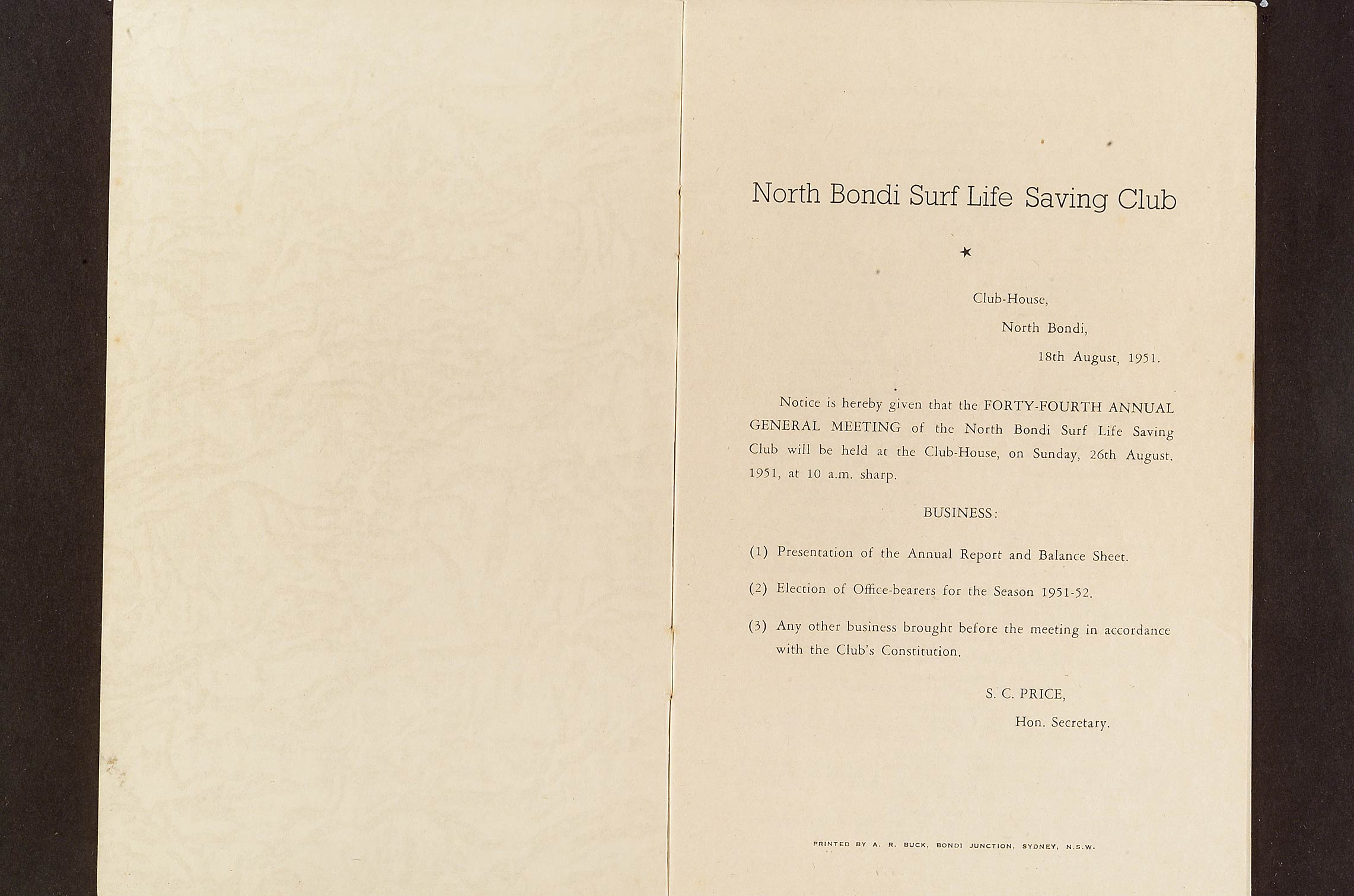 North Bondi Surf Life Saving Club

★

Club-House,

North Bondi,

18th August, 1951.

Notice is hereby given that the FORTY-FOURTH ANNUAL GENERAL MEETING of the North Bondi Surf Life Saving Club will be held at the Club-House, on Sunday, 26th August, 1951, at 10 a.m. sharp.

BUSINESS:

(1) Presentation of the Annual Report and Balance Sheet.

(2) Election of Office-bearers for the Season 1951-52.

(3) Any other business brought before the meeting in accordance with the Club's Constitution.

S. C. PRICE,

Hon. Secretary.

PRINTED BY A. R. BUCK, BONDI JUNCTION, SYDNEY, N.S.W.